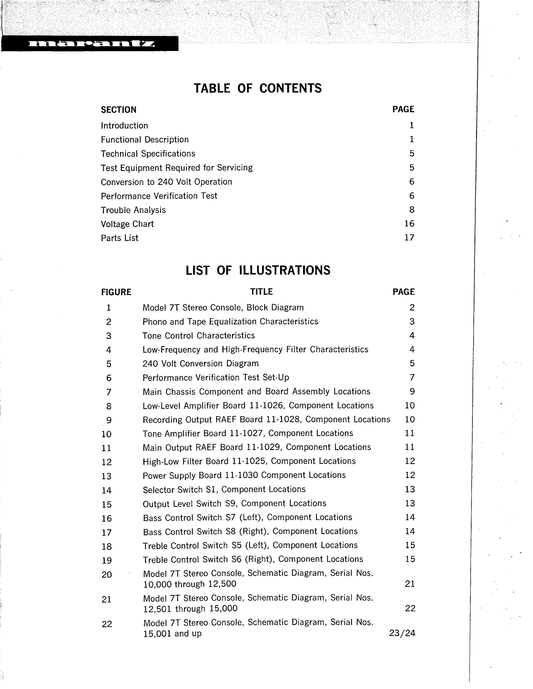 marantz

TABLE OF CONTENTS

| SECTION | PAGE |
|---|---|
| Introduction | 1 |
| Functional Description | 1 |
| Technical Specifications | 5 |
| Test Equipment Required for Servicing | 5 |
| Conversion to 240 Volt Operation | 6 |
| Performance Verification Test | 6 |
| Trouble Analysis | 8 |
| Voltage Chart | 16 |
| Parts List | 17 |

LIST OF ILLUSTRATIONS

| FIGURE | TITLE | PAGE |
|---|---|---|
| 1 | Model 7T Stereo Console, Block Diagram | 2 |
| 2 | Phono and Tape Equalization Characteristics | 3 |
| 3 | Tone Control Characteristics | 4 |
| 4 | Low-Frequency and High-Frequency Filter Characteristics | 4 |
| 5 | 240 Volt Conversion Diagram | 5 |
| 6 | Performance Verification Test Set-Up | 7 |
| 7 | Main Chassis Component and Board Assembly Locations | 9 |
| 8 | Low-Level Amplifier Board 11-1026, Component Locations | 10 |
| 9 | Recording Output RAEF Board 11-1028, Component Locations | 10 |
| 10 | Tone Amplifier Board 11-1027, Component Locations | 11 |
| 11 | Main Output RAEF Board 11-1029, Component Locations | 11 |
| 12 | High-Low Filter Board 11-1025, Component Locations | 12 |
| 13 | Power Supply Board 11-1030 Component Locations | 12 |
| 14 | Selector Switch S1, Component Locations | 13 |
| 15 | Output Level Switch S9, Component Locations | 13 |
| 16 | Bass Control Switch S7 (Left), Component Locations | 14 |
| 17 | Bass Control Switch S8 (Right), Component Locations | 14 |
| 18 | Treble Control Switch S5 (Left), Component Locations | 15 |
| 19 | Treble Control Switch S6 (Right), Component Locations | 15 |
| 20 | Model 7T Stereo Console, Schematic Diagram, Serial Nos. 10,000 through 12,500 | 21 |
| 21 | Model 7T Stereo Console, Schematic Diagram, Serial Nos. 12,501 through 15,000 | 22 |
| 22 | Model 7T Stereo Console, Schematic Diagram, Serial Nos. 15,001 and up | 23/24 |